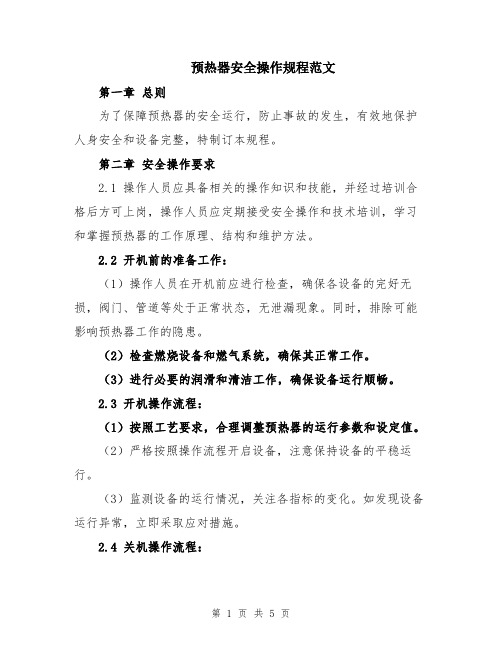 预热器安全操作规程范文

第一章 总则

为了保障预热器的安全运行，防止事故的发生，有效地保护人身安全和设备完整，特制订本规程。

第二章 安全操作要求

2.1 操作人员应具备相关的操作知识和技能，并经过培训合格后方可上岗，操作人员应定期接受安全操作和技术培训，学习和掌握预热器的工作原理、结构和维护方法。

2.2 开机前的准备工作：

（1）操作人员在开机前应进行检查，确保各设备的完好无损，阀门、管道等处于正常状态，无泄漏现象。同时，排除可能影响预热器工作的隐患。

（2）检查燃烧设备和燃气系统，确保其正常工作。

（3）进行必要的润滑和清洁工作，确保设备运行顺畅。

2.3 开机操作流程：

（1）按照工艺要求，合理调整预热器的运行参数和设定值。

（2）严格按照操作流程开启设备，注意保持设备的平稳运行。

（3）监测设备的运行情况，关注各指标的变化。如发现设备运行异常，立即采取应对措施。

2.4 关机操作流程：

第 1 页 共 5 页